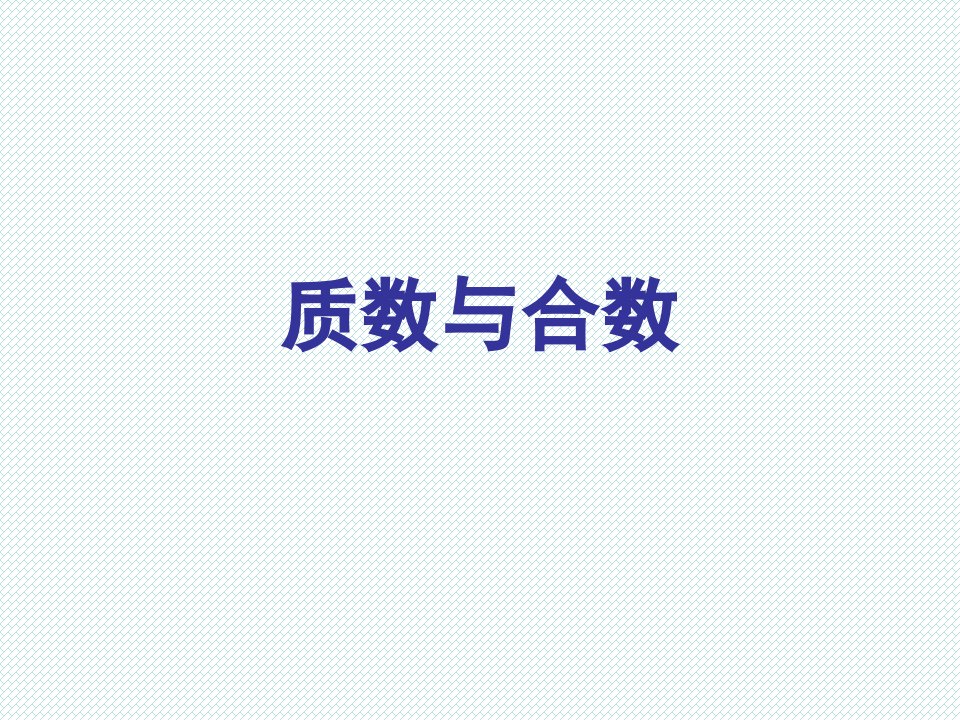 质数与合数